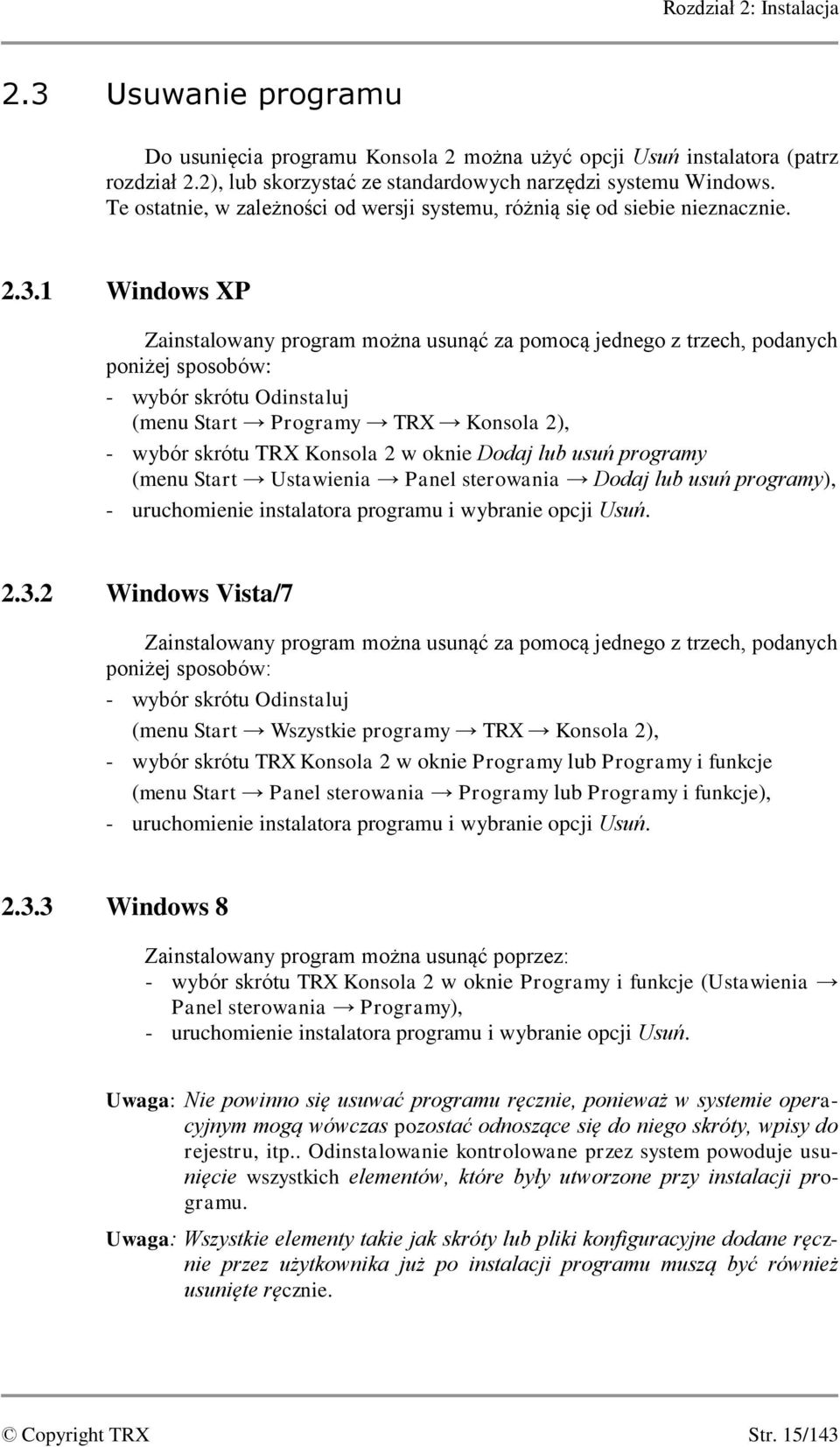 Rozdział 2: Instalacja

2.3 Usuwanie programu

Do usunięcia programu Konsola 2 można użyć opcji Usuń instalatora (patrz rozdział 2.2), lub skorzystać ze standardowych narzędzi systemu Windows. Te ostatnie, w zależności od wersji systemu, różnią się od siebie nieznacznie.

2.3.1 Windows XP

Zainstalowany program można usunąć za pomocą jednego z trzech, podanych poniżej sposobów:
- wybór skrótu Odinstaluj (menu Start → Programy → TRX → Konsola 2),
- wybór skrótu TRX Konsola 2 w oknie Dodaj lub usuń programy (menu Start → Ustawienia → Panel sterowania → Dodaj lub usuń programy),
- uruchomienie instalatora programu i wybranie opcji Usuń.

2.3.2 Windows Vista/7

Zainstalowany program można usunąć za pomocą jednego z trzech, podanych poniżej sposobów:
- wybór skrótu Odinstaluj (menu Start → Wszystkie programy → TRX → Konsola 2),
- wybór skrótu TRX Konsola 2 w oknie Programy lub Programy i funkcje (menu Start → Panel sterowania → Programy lub Programy i funkcje),
- uruchomienie instalatora programu i wybranie opcji Usuń.

2.3.3 Windows 8

Zainstalowany program można usunąć poprzez:
- wybór skrótu TRX Konsola 2 w oknie Programy i funkcje (Ustawienia → Panel sterowania → Programy),
- uruchomienie instalatora programu i wybranie opcji Usuń.

Uwaga: Nie powinno się usuwać programu ręcznie, ponieważ w systemie operacyjnym mogą wówczas pozostać odnoszące się do niego skróty, wpisy do rejestru, itp.. Odinstalowanie kontrolowane przez system powoduje usunięcie wszystkich elementów, które były utworzone przy instalacji programu.

Uwaga: Wszystkie elementy takie jak skróty lub pliki konfiguracyjne dodane ręcznie przez użytkownika już po instalacji programu muszą być również usunięte ręcznie.

© Copyright TRX Str. 15/143